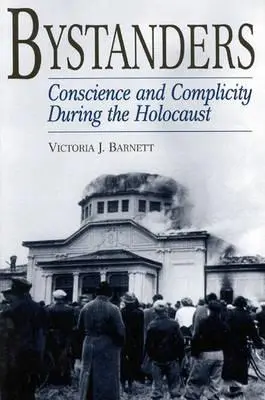 BYSTANDERS

Conscience and Complicity During the Holocaust

VICTORIA J. BARNETT